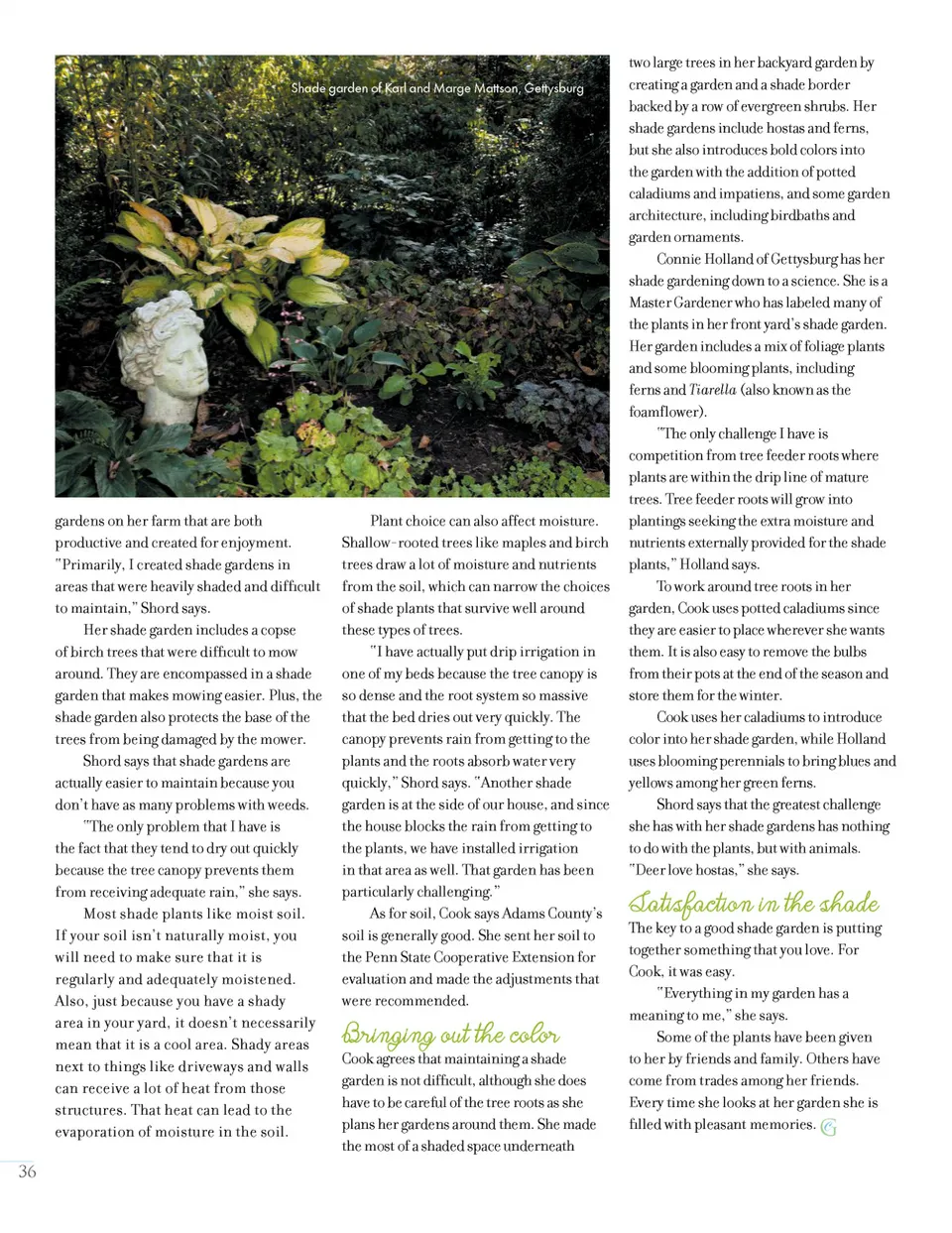 Shade garden of Karl and Marge Mattson, Gettysburg

gardens on her farm that are both productive and created for enjoyment. "Primarily, I created shade gardens in areas that were heavily shaded and difficult to maintain," Shord says.

Her shade garden includes a copse of birch trees that were difficult to mow around. They are encompassed in a shade garden that makes mowing easier. Plus, the shade garden also protects the base of the trees from being damaged by the mower.

Shord says that shade gardens are actually easier to maintain because you don't have as many problems with weeds.

"The only problem that I have is the fact that they tend to dry out quickly because the tree canopy prevents them from receiving adequate rain," she says.

Most shade plants like moist soil. If your soil isn't naturally moist, you will need to make sure that it is regularly and adequately moistened. Also, just because you have a shady area in your yard, it doesn't necessarily mean that it is a cool area. Shady areas next to things like driveways and walls can receive a lot of heat from those structures. That heat can lead to the evaporation of moisture in the soil.

Plant choice can also affect moisture. Shallow-rooted trees like maples and birch trees draw a lot of moisture and nutrients from the soil, which can narrow the choices of shade plants that survive well around these types of trees.

"I have actually put drip irrigation in one of my beds because the tree canopy is so dense and the root system so massive that the bed dries out very quickly. The canopy prevents rain from getting to the plants and the roots absorb water very quickly," Shord says. "Another shade garden is at the side of our house, and since the house blocks the rain from getting to the plants, we have installed irrigation in that area as well. That garden has been particularly challenging."

As for soil, Cook says Adams County's soil is generally good. She sent her soil to the Penn State Cooperative Extension for evaluation and made the adjustments that were recommended.

Bringing out the color

Cook agrees that maintaining a shade garden is not difficult, although she does have to be careful of the tree roots as she plans her gardens around them. She made the most of a shaded space underneath two large trees in her backyard garden by creating a garden and a shade border backed by a row of evergreen shrubs. Her shade gardens include hostas and ferns, but she also introduces bold colors into the garden with the addition of potted caladiums and impatiens, and some garden architecture, including birdbaths and garden ornaments.

Connie Holland of Gettysburg has her shade gardening down to a science. She is a Master Gardener who has labeled many of the plants in her front yard's shade garden. Her garden includes a mix of foliage plants and some blooming plants, including ferns and Tiarella (also known as the foamflower).

"The only challenge I have is competition from tree feeder roots where plants are within the drip line of mature trees. Tree feeder roots will grow into plantings seeking the extra moisture and nutrients externally provided for the shade plants," Holland says.

To work around tree roots in her garden, Cook uses potted caladiums since they are easier to place wherever she wants them. It is also easy to remove the bulbs from their pots at the end of the season and store them for the winter.

Cook uses her caladiums to introduce color into her shade garden, while Holland uses blooming perennials to bring blues and yellows among her green ferns.

Shord says that the greatest challenge she has with her shade gardens has nothing to do with the plants, but with animals. "Deer love hostas," she says.

Satisfaction in the shade

The key to a good shade garden is putting together something that you love. For Cook, it was easy.

"Everything in my garden has a meaning to me," she says.

Some of the plants have been given to her by friends and family. Others have come from trades among her friends. Every time she looks at her garden she is filled with pleasant memories.

36